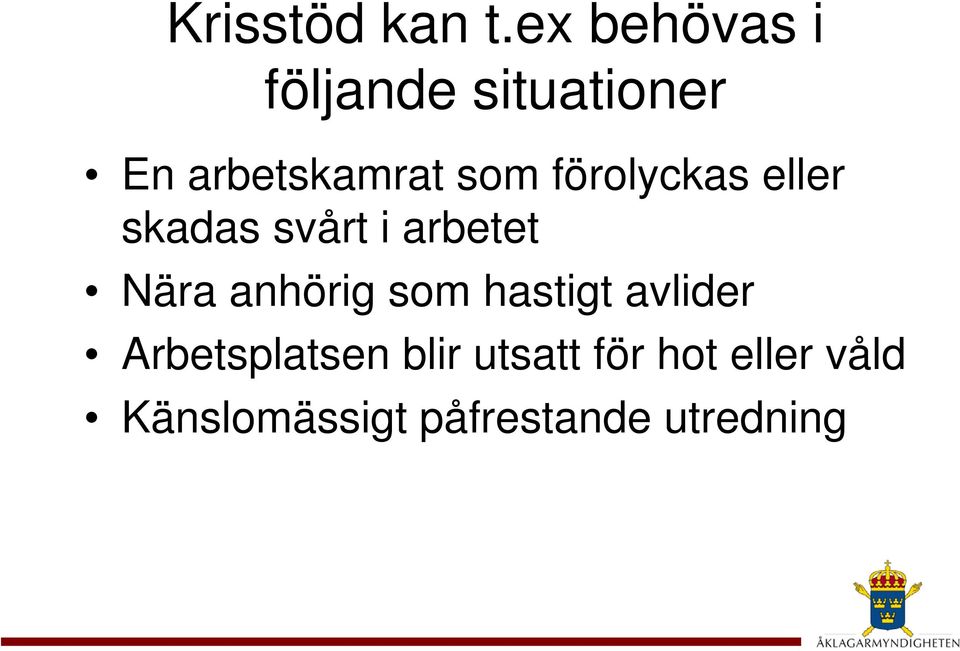 Krisstöd kan t.ex behövas i följande situationer

• En arbetskamrat som förolyckas eller skadas svårt i arbetet
• Nära anhörig som hastigt avlider
• Arbetsplatsen blir utsatt för hot eller våld
• Känslomässigt påfrestande utredning

ÅKLAGARMYNDIGHETEN